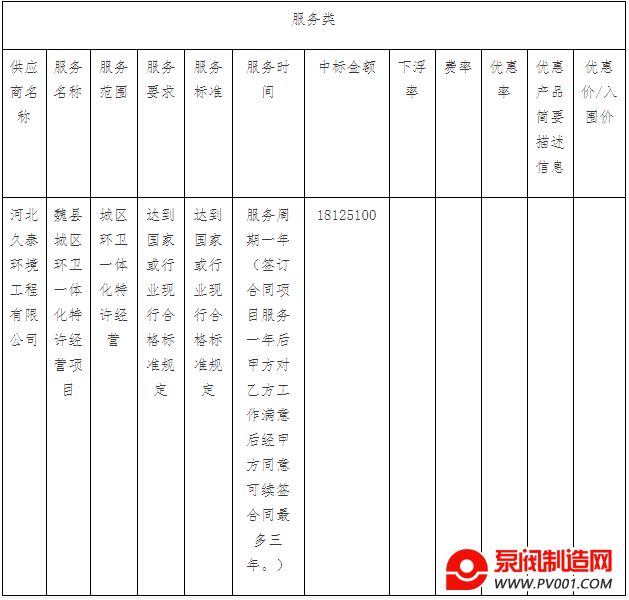 服务类

| 供应商名称 | 服务名称 | 服务范围 | 服务要求 | 服务标准 | 服务时间 | 中标金额 | 下浮率 | 费率 | 优惠率 | 优惠产品简要描述信息 | 优惠价/入围价 |
|---|---|---|---|---|---|---|---|---|---|---|---|
| 河北久泰环境工程有限公司 | 魏县城区环卫一体化特许经营项目 | 城区环卫一体化特许经营 | 达到国家或行业现行合格标准规定 | 达到国家或行业现行合格标准规定 | 服务周期一年（签订合同项目服务一年后甲方对乙方工作满意后经甲方同意可续签合同最多三年。） | 18125100 | | | | | |

泵阀制造网
WWW.PV001.COM